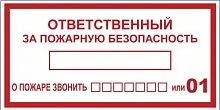 ОТВЕТСТВЕННЫЙ
ЗА ПОЖАРНУЮ БЕЗОПАСНОСТЬ

О ПОЖАРЕ ЗВОНИТЬ или 01